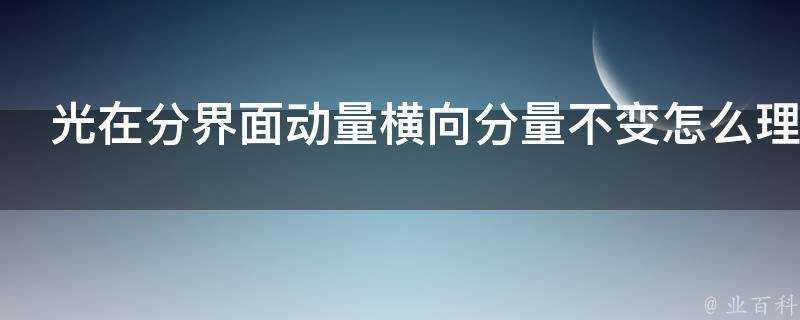 光在分界面动量横向分量不变怎么理

@ 业百科